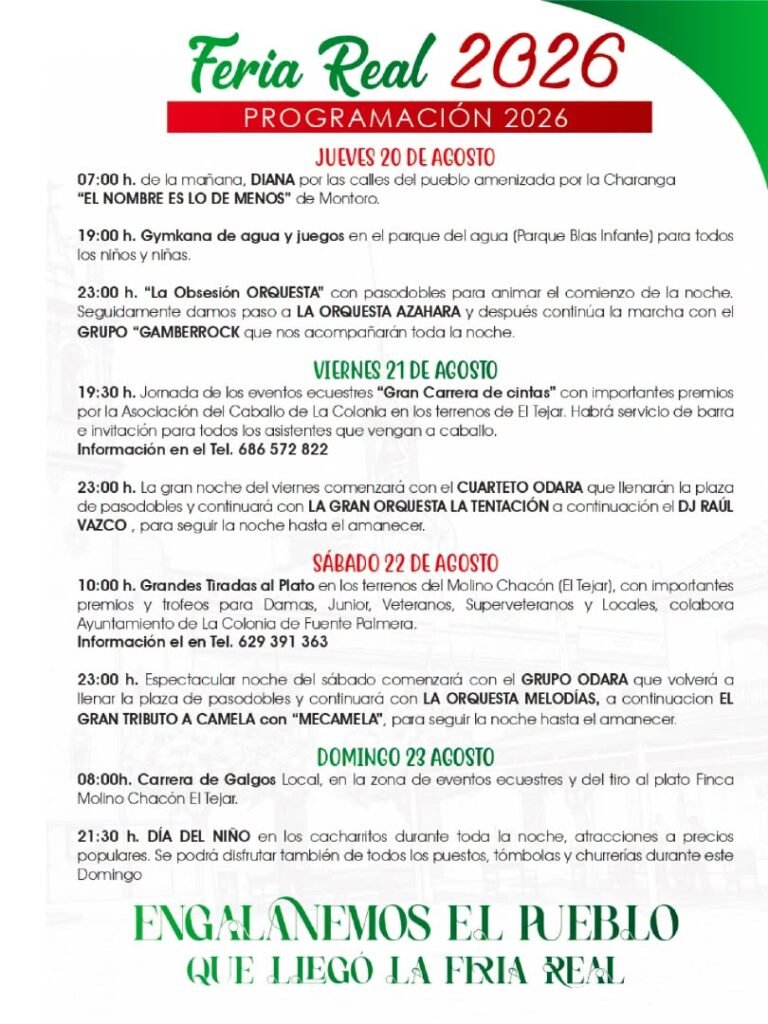 Feria Real 2026

PROGRAMACIÓN 2026

JUEVES 20 DE AGOSTO

07:00 h. de la mañana, DIANA por las calles del pueblo amenizada por la Charanga "EL NOMBRE ES LO DE MENOS" de Montoro.

19:00 h. Gymkana de agua y juegos en el parque del agua (Parque Blas Infante) para todos los niños y niñas.

23:00 h. "La Obsesión ORQUESTA" con pasodobles para animar el comienzo de la noche. Seguidamente damos paso a LA ORQUESTA AZAHARA y después continúa la marcha con el GRUPO "GAMBERROCK que nos acompañarán toda la noche.

VIERNES 21 DE AGOSTO

19:30 h. Jornada de los eventos ecuestres "Gran Carrera de cintas" con importantes premios por la Asociación del Caballo de La Colonia en los terrenos de El Tejar. Habrá servicio de barra e invitación para todos los asistentes que vengan a caballo.
Información en el Tel. 686 572 822

23:00 h. La gran noche del viernes comenzará con el CUARTETO ODARA que llenarán la plaza de pasodobles y continuará con LA GRAN ORQUESTA LA TENTACIÓN a continuación el DJ RAÚL VAZCO , para seguir la noche hasta el amanecer.

SÁBADO 22 DE AGOSTO

10:00 h. Grandes Tiradas al Plato en los terrenos del Molino Chacón (El Tejar), con importantes premios y trofeos para Damas, Junior, Veteranos, Superveteranos y Locales, colabora Ayuntamiento de La Colonia de Fuente Palmera.
Información el en Tel. 629 391 363

23:00 h. Espectacular noche del sábado comenzará con el GRUPO ODARA que volverá a llenar la plaza de pasodobles y continuará con LA ORQUESTA MELODÍAS, a continuacion EL GRAN TRIBUTO A CAMELA con "MECAMELA", para seguir la noche hasta el amanecer.

DOMINGO 23 AGOSTO

08:00h. Carrera de Galgos Local, en la zona de eventos ecuestres y del tiro al plato Finca Molino Chacón El Tejar.

21:30 h. DÍA DEL NIÑO en los cacharritos durante toda la noche, atracciones a precios populares. Se podrá disfrutar también de todos los puestos, tómbolas y churrerías durante este Domingo

ENGALANEMOS EL PUEBLO
QUE LLEGÓ LA FRIA REAL